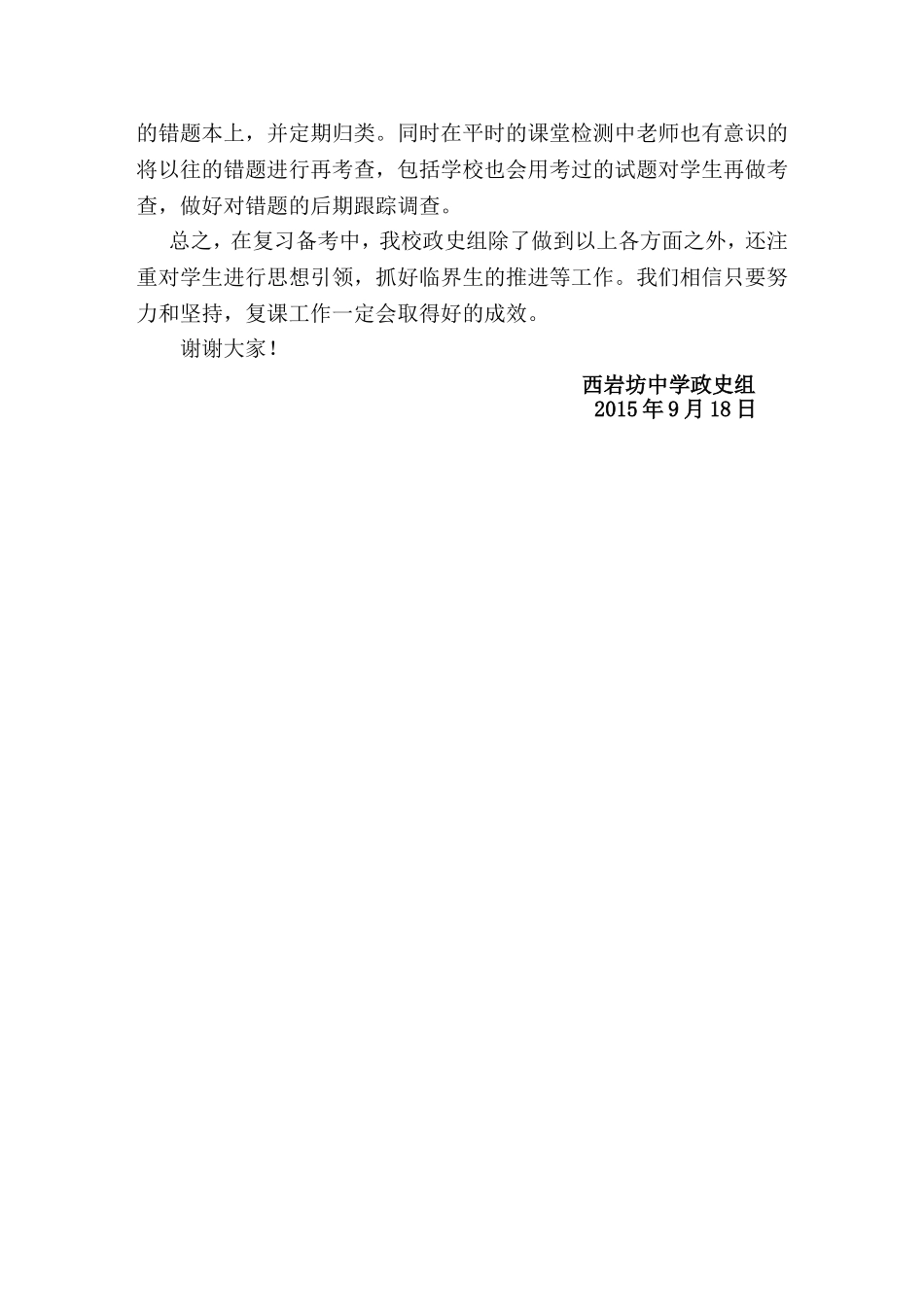 的错题本上，并定期归类。同时在平时的课堂检测中老师也有意识的将以往的错题进行再考查，包括学校也会用考过的试题对学生再做考查，做好对错题的后期跟踪调查。

总之，在复习备考中，我校政史组除了做到以上各方面之外，还注重对学生进行思想引领，抓好临界生的推进等工作。我们相信只要努力和坚持，复课工作一定会取得好的成效。

谢谢大家！

西岩坊中学政史组
2015年9月18日